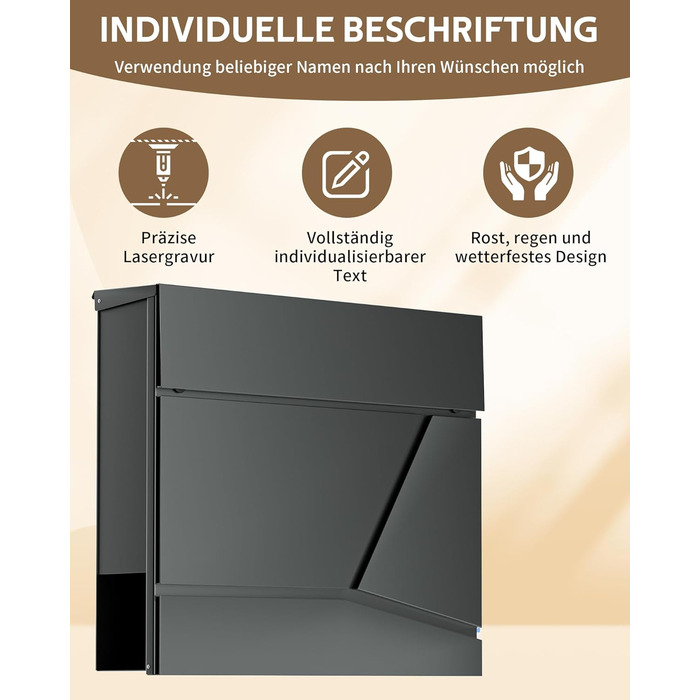 INDIVIDUELLE BESCHRIFTUNG

Verwendung beliebiger Namen nach Ihren Wünschen möglich

Präzise Lasergravur

Vollständig individualisierbarer Text

Rost, regen und wetterfestes Design